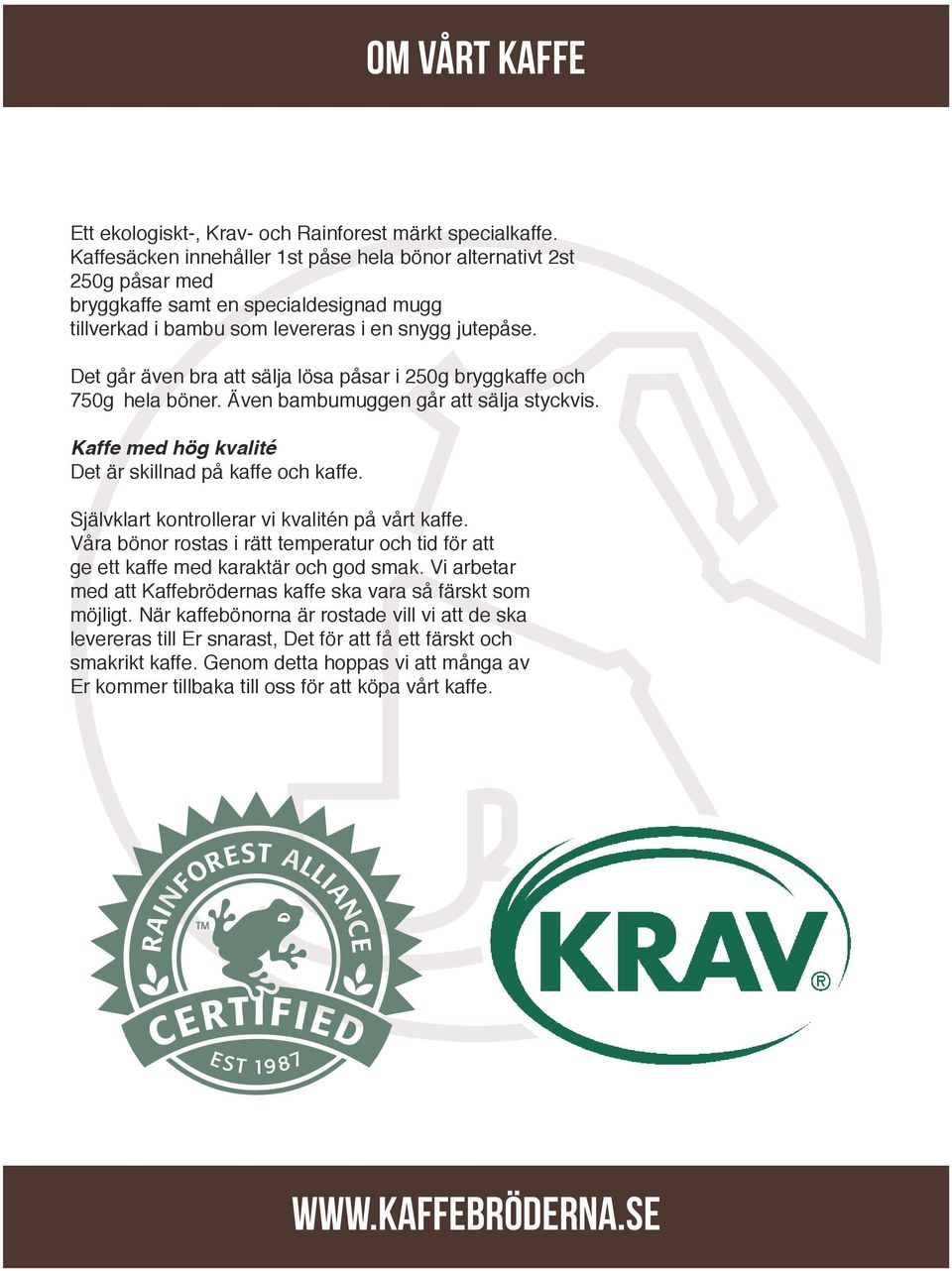 OM VÅRT KAFFE

Ett ekologiskt-, Krav- och Rainforest märkt specialkaffe. Kaffesäcken innehåller 1st påse hela bönor alternativt 2st 250g påsar med bryggkaffe samt en specialdesignad mugg tillverkad i bambu som levereras i en snygg jutepåse.

Det går även bra att sälja lösa påsar i 250g bryggkaffe och 750g hela böner. Även bambumuggen går att sälja styckvis.

Kaffe med hög kvalité
Det är skillnad på kaffe och kaffe.

Självklart kontrollerar vi kvalitén på vårt kaffe. Våra bönor rostas i rätt temperatur och tid för att ge ett kaffe med karaktär och god smak. Vi arbetar med att Kaffebrödernas kaffe ska vara så färskt som möjligt. När kaffebönorna är rostade vill vi att de ska levereras till Er snarast, Det för att få ett färskt och smakrikt kaffe. Genom detta hoppas vi att många av Er kommer tillbaka till oss för att köpa vårt kaffe.

RAINFOREST ALLIANCE
TM
CERTIFIED
EST 1987

KRAV ®

WWW.KAFFEBRÖDERNA.SE